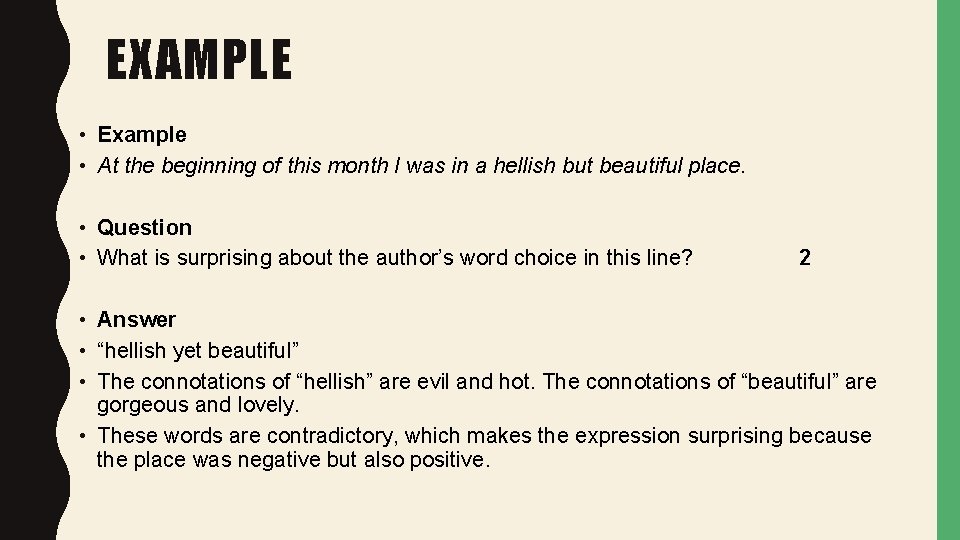 EXAMPLE

• Example
• At the beginning of this month I was in a hellish but beautiful place.

• Question
• What is surprising about the author's word choice in this line? 2

• Answer
• "hellish yet beautiful"
• The connotations of "hellish" are evil and hot. The connotations of "beautiful" are gorgeous and lovely.
• These words are contradictory, which makes the expression surprising because the place was negative but also positive.